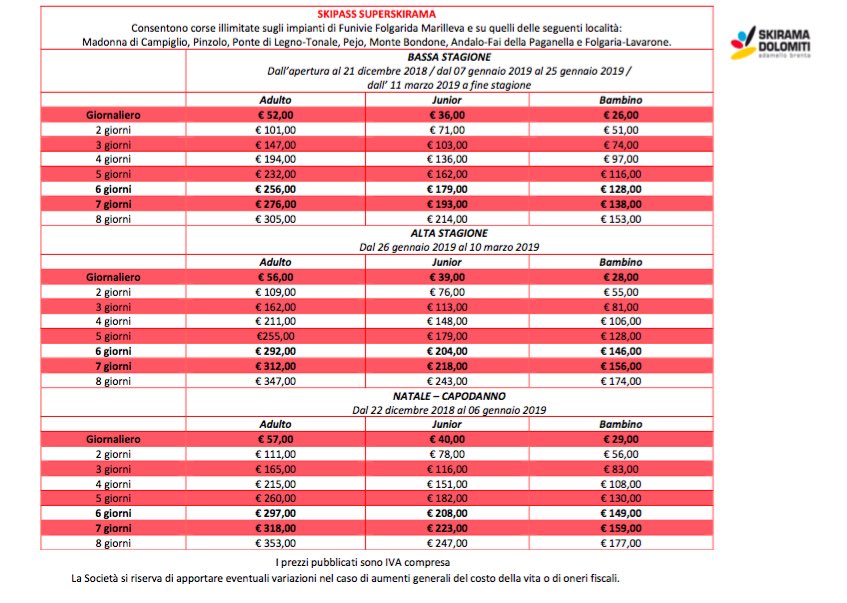 SKIPASS SUPERSKIRAMA
Consentono corse illimitate sugli impianti di Funivie Folgarida Marilleva e su quelli delle seguenti località: Madonna di Campiglio, Pinzolo, Ponte di Legno-Tonale, Pejo, Monte Bondone, Andalo-Fai della Paganella e Folgaria-Lavarone.

SKIRAMA DOLOMITI adamello brenta

BASSA STAGIONE
Dall'apertura al 21 dicembre 2018 / dal 07 gennaio 2019 al 25 gennaio 2019 / dall' 11 marzo 2019 a fine stagione

| | Adulto | Junior | Bambino |
|---|---|---|---|
| Giornaliero | € 52,00 | € 36,00 | € 26,00 |
| 2 giorni | € 101,00 | € 71,00 | € 51,00 |
| 3 giorni | € 147,00 | € 103,00 | € 74,00 |
| 4 giorni | € 194,00 | € 136,00 | € 97,00 |
| 5 giorni | € 232,00 | € 162,00 | € 116,00 |
| 6 giorni | € 256,00 | € 179,00 | € 128,00 |
| 7 giorni | € 276,00 | € 193,00 | € 138,00 |
| 8 giorni | € 305,00 | € 214,00 | € 153,00 |

ALTA STAGIONE
Dal 26 gennaio 2019 al 10 marzo 2019

| | Adulto | Junior | Bambino |
|---|---|---|---|
| Giornaliero | € 56,00 | € 39,00 | € 28,00 |
| 2 giorni | € 109,00 | € 76,00 | € 55,00 |
| 3 giorni | € 162,00 | € 113,00 | € 81,00 |
| 4 giorni | € 211,00 | € 148,00 | € 106,00 |
| 5 giorni | €255,00 | € 179,00 | € 128,00 |
| 6 giorni | € 292,00 | € 204,00 | € 146,00 |
| 7 giorni | € 312,00 | € 218,00 | € 156,00 |
| 8 giorni | € 347,00 | € 243,00 | € 174,00 |

NATALE – CAPODANNO
Dal 22 dicembre 2018 al 06 gennaio 2019

| | Adulto | Junior | Bambino |
|---|---|---|---|
| Giornaliero | € 57,00 | € 40,00 | € 29,00 |
| 2 giorni | € 111,00 | € 78,00 | € 56,00 |
| 3 giorni | € 165,00 | € 116,00 | € 83,00 |
| 4 giorni | € 215,00 | € 151,00 | € 108,00 |
| 5 giorni | € 260,00 | € 182,00 | € 130,00 |
| 6 giorni | € 297,00 | € 208,00 | € 149,00 |
| 7 giorni | € 318,00 | € 223,00 | € 159,00 |
| 8 giorni | € 353,00 | € 247,00 | € 177,00 |

I prezzi pubblicati sono IVA compresa
La Società si riserva di apportare eventuali variazioni nel caso di aumenti generali del costo della vita o di oneri fiscali.